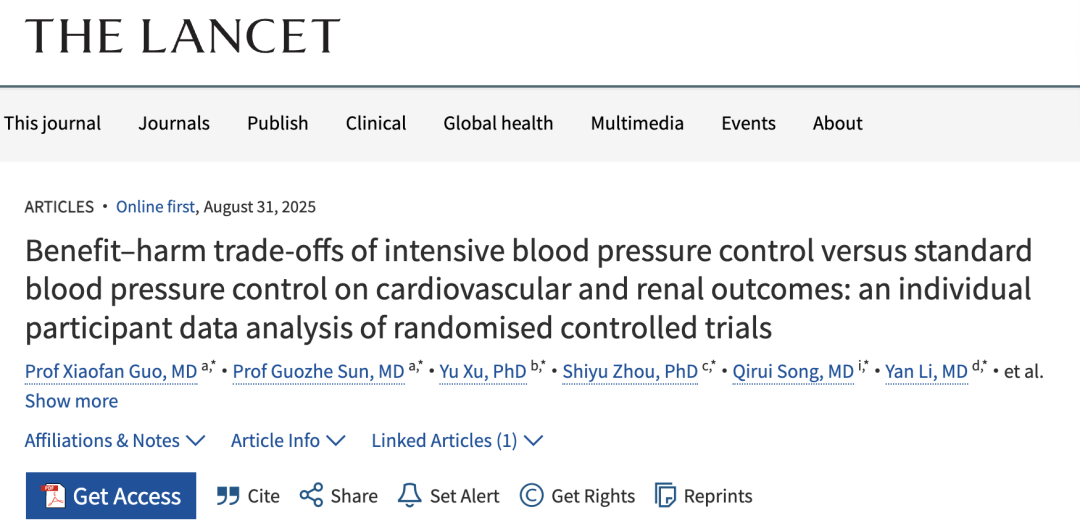 THE LANCET

This journal Journals Publish Clinical Global health Multimedia Events About

ARTICLES • Online first, August 31, 2025

Benefit–harm trade-offs of intensive blood pressure control versus standard blood pressure control on cardiovascular and renal outcomes: an individual participant data analysis of randomised controlled trials

Prof Xiaofan Guo, MD $^{a,*}$ • Prof Guozhe Sun, MD $^{a,*}$ • Yu Xu, PhD $^{b,*}$ • Shiyu Zhou, PhD $^{c,*}$ • Qirui Song, MD $^{i,*}$ • Yan Li, MD $^{d,*}$ • et al.
Show more

Affiliations & Notes Article Info Linked Articles (1)

Get Access Cite Share Set Alert Get Rights Reprints